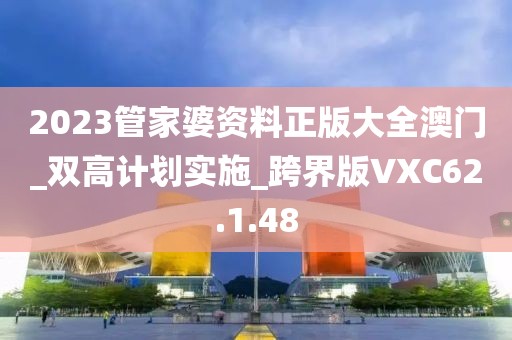 2023管家婆资料正版大全澳门_双高计划实施_跨界版VXC62.1.48